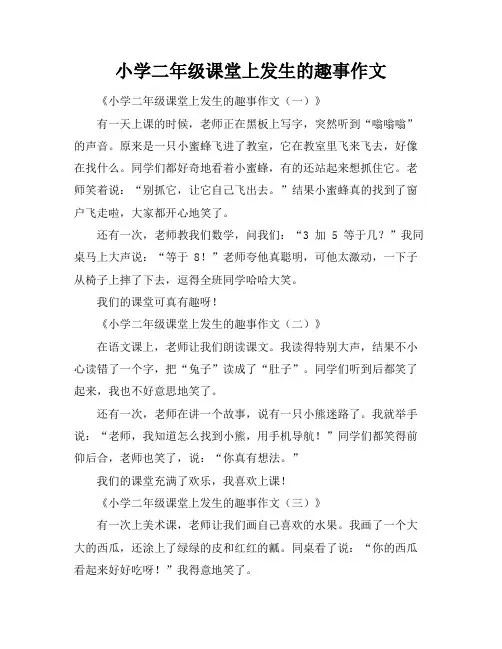 小学二年级课堂上发生的趣事作文

《小学二年级课堂上发生的趣事作文（一）》

有一天上课的时候，老师正在黑板上写字，突然听到“嗡嗡嗡”的声音。原来是一只小蜜蜂飞进了教室，它在教室里飞来飞去，好像在找什么。同学们都好奇地看着小蜜蜂，有的还站起来想抓住它。老师笑着说：“别抓它，让它自己飞出去。”结果小蜜蜂真的找到了窗户飞走啦，大家都开心地笑了。

还有一次，老师教我们数学，问我们：“3 加 5 等于几？”我同桌马上大声说：“等于 8！”老师夸他真聪明，可他太激动，一下子从椅子上摔了下去，逗得全班同学哈哈大笑。

我们的课堂可真有趣呀！

《小学二年级课堂上发生的趣事作文（二）》

在语文课上，老师让我们朗读课文。我读得特别大声，结果不小心读错了一个字，把“兔子”读成了“肚子”。同学们听到后都笑了起来，我也不好意思地笑了。

还有一次，老师在讲一个故事，说有一只小熊迷路了。我就举手说：“老师，我知道怎么找到小熊，用手机导航！”同学们都笑得前仰后合，老师也笑了，说：“你真有想法。”

我们的课堂充满了欢乐，我喜欢上课！

《小学二年级课堂上发生的趣事作文（三）》

有一次上美术课，老师让我们画自己喜欢的水果。我画了一个大大的西瓜，还涂上了绿绿的皮和红红的瓤。同桌看了说：“你的西瓜看起来好好吃呀！”我得意地笑了。